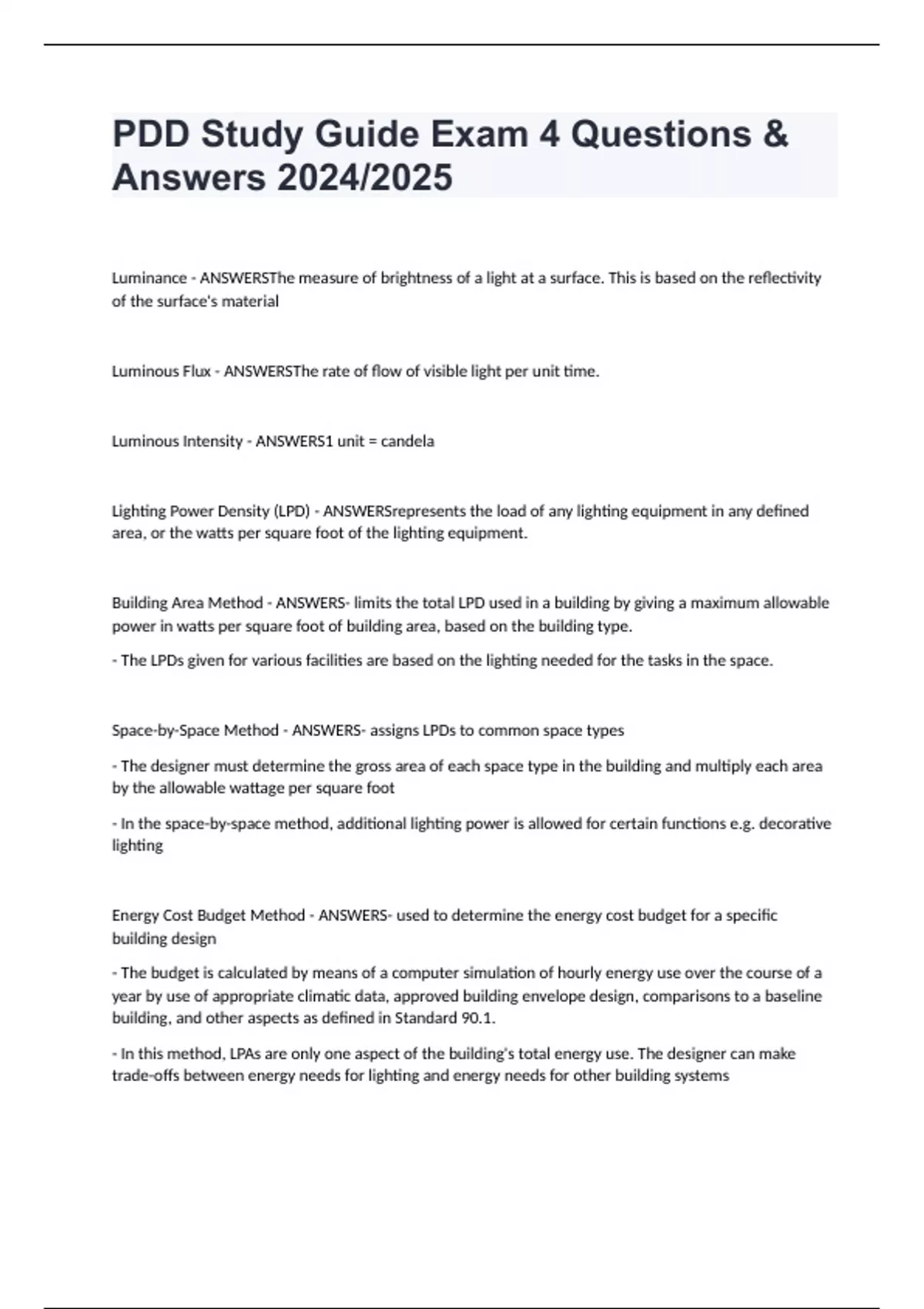 PDD Study Guide Exam 4 Questions & Answers 2024/2025

Luminance - ANSWERSThe measure of brightness of a light at a surface. This is based on the reflectivity of the surface's material

Luminous Flux - ANSWERSThe rate of flow of visible light per unit time.

Luminous Intensity - ANSWERS1 unit = candela

Lighting Power Density (LPD) - ANSWERSrepresents the load of any lighting equipment in any defined area, or the watts per square foot of the lighting equipment.

Building Area Method - ANSWERS- limits the total LPD used in a building by giving a maximum allowable power in watts per square foot of building area, based on the building type.

- The LPDs given for various facilities are based on the lighting needed for the tasks in the space.

Space-by-Space Method - ANSWERS- assigns LPDs to common space types

- The designer must determine the gross area of each space type in the building and multiply each area by the allowable wattage per square foot

- In the space-by-space method, additional lighting power is allowed for certain functions e.g. decorative lighting

Energy Cost Budget Method - ANSWERS- used to determine the energy cost budget for a specific building design

- The budget is calculated by means of a computer simulation of hourly energy use over the course of a year by use of appropriate climatic data, approved building envelope design, comparisons to a baseline building, and other aspects as defined in Standard 90.1.

- In this method, LPAs are only one aspect of the building's total energy use. The designer can make trade-offs between energy needs for lighting and energy needs for other building systems